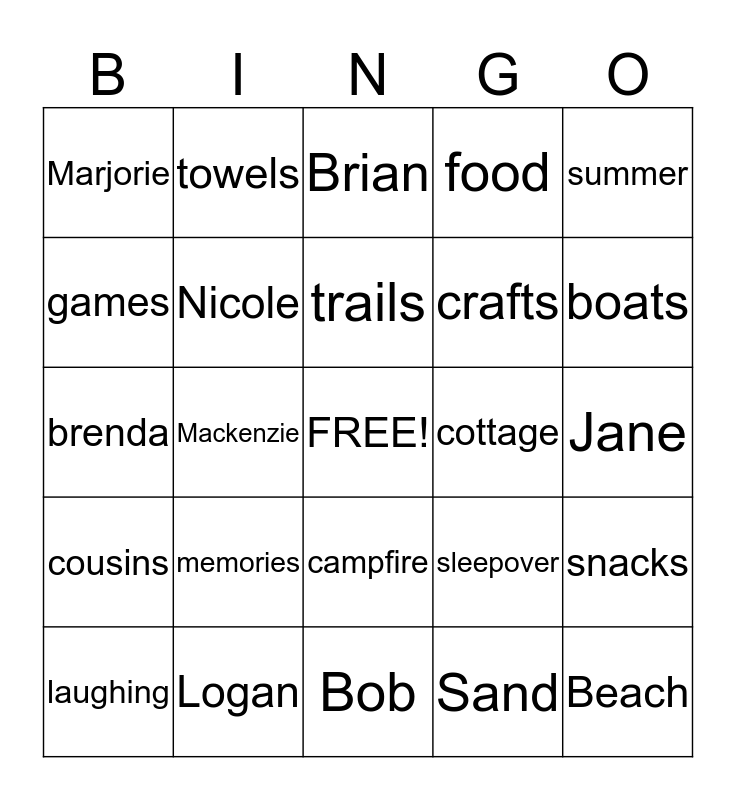 | B | I | N | G | O |
|---|---|---|---|---|
| Marjorie | towels | Brian | food | summer |
| games | Nicole | trails | crafts | boats |
| brenda | Mackenzie | FREE! | cottage | Jane |
| cousins | memories | campfire | sleepover | snacks |
| laughing | Logan | Bob | Sand | Beach |